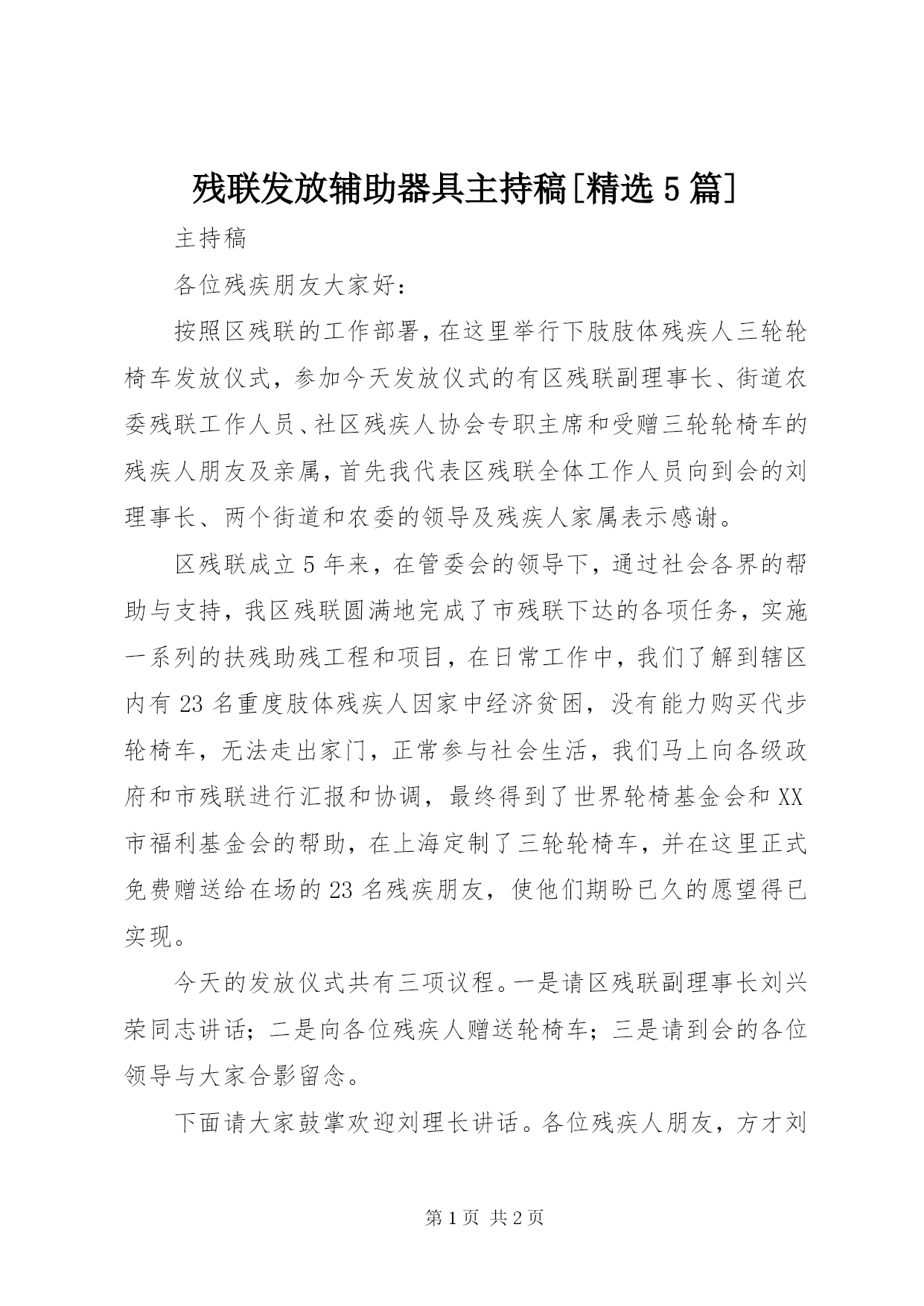 残联发放辅助器具主持稿[精选5篇]

主持稿

各位残疾朋友大家好：

按照区残联的工作部署，在这里举行下肢肢体残疾人三轮轮椅车发放仪式，参加今天发放仪式的有区残联副理事长、街道农委残联工作人员、社区残疾人协会专职主席和受赠三轮轮椅车的残疾人朋友及亲属，首先我代表区残联全体工作人员向到会的刘理事长、两个街道和农委的领导及残疾人家属表示感谢。

区残联成立5年来，在管委会的领导下，通过社会各界的帮助与支持，我区残联圆满地完成了市残联下达的各项任务，实施一系列的扶残助残工程和项目，在日常工作中，我们了解到辖区内有23名重度肢体残疾人因家中经济贫困，没有能力购买代步轮椅车，无法走出家门，正常参与社会生活，我们马上向各级政府和市残联进行汇报和协调，最终得到了世界轮椅基金会和XX市福利基金会的帮助，在上海定制了三轮轮椅车，并在这里正式免费赠送给在场的23名残疾朋友，使他们期盼已久的愿望得已实现。

今天的发放仪式共有三项议程。一是请区残联副理事长刘兴荣同志讲话；二是向各位残疾人赠送轮椅车；三是请到会的各位领导与大家合影留念。

下面请大家鼓掌欢迎刘理长讲话。各位残疾人朋友，方才刘

第1页 共2页